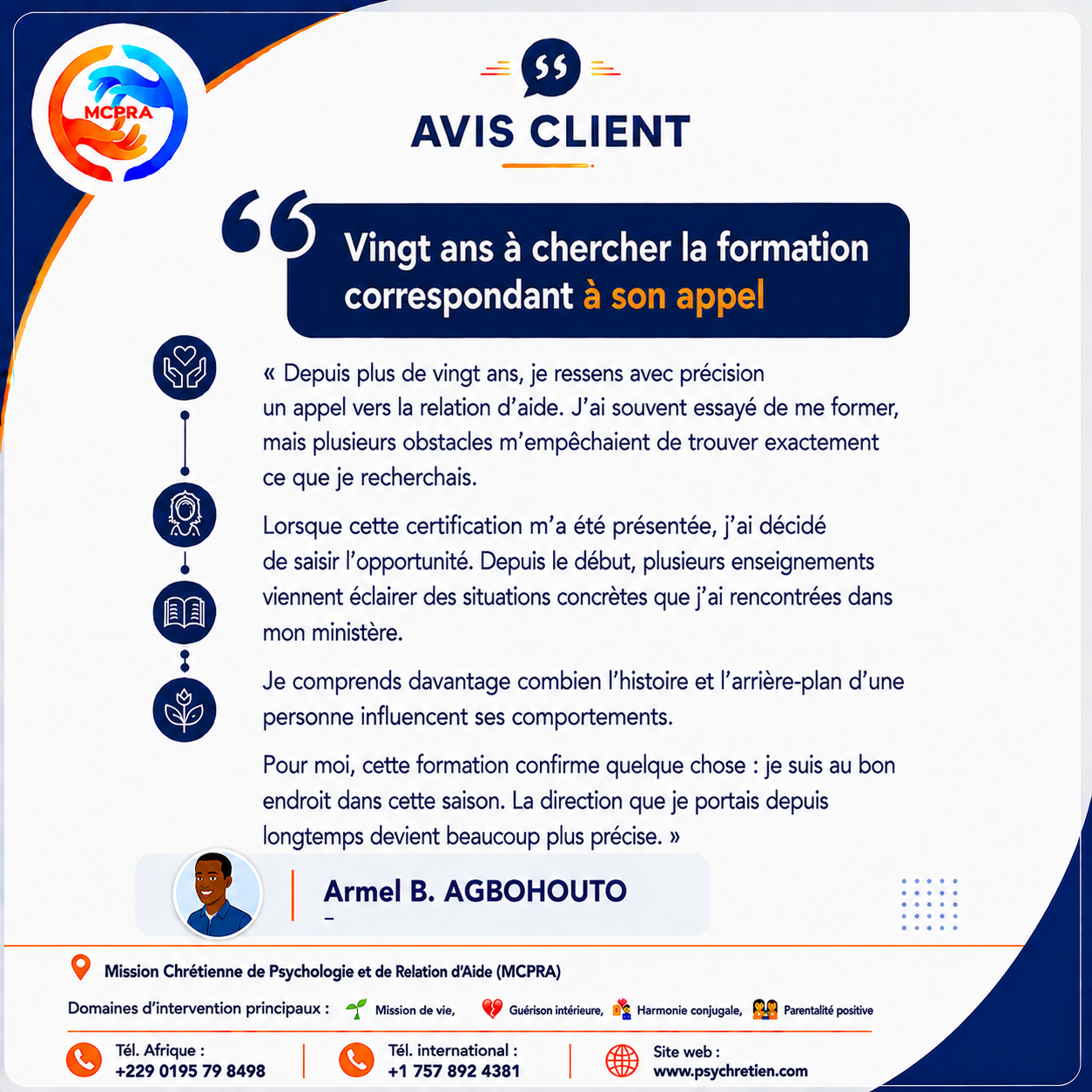 MCPRA

AVIS CLIENT

Vingt ans à chercher la formation correspondant à son appel

« Depuis plus de vingt ans, je ressens avec précision un appel vers la relation d'aide. J'ai souvent essayé de me former, mais plusieurs obstacles m'empêchaient de trouver exactement ce que je recherchais.

Lorsque cette certification m'a été présentée, j'ai décidé de saisir l'opportunité. Depuis le début, plusieurs enseignements viennent éclairer des situations concrètes que j'ai rencontrées dans mon ministère.

Je comprends davantage combien l'histoire et l'arrière-plan d'une personne influencent ses comportements.

Pour moi, cette formation confirme quelque chose : je suis au bon endroit dans cette saison. La direction que je portais depuis longtemps devient beaucoup plus précise. »

Armel B. AGBOHOUTO
–

Mission Chrétienne de Psychologie et de Relation d'Aide (MCPRA)

Domaines d'intervention principaux : Mission de vie, Guérison intérieure, Harmonie conjugale, Parentalité positive

Tél. Afrique : +229 0195 79 8498

Tél. international : +1 757 892 4381

Site web : www.psychretien.com